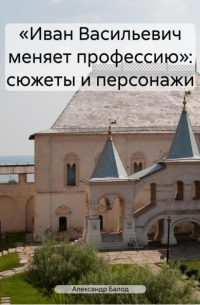 «Иван Васильевич меняет профессию»: сюжеты и персонажи

Александр Балод